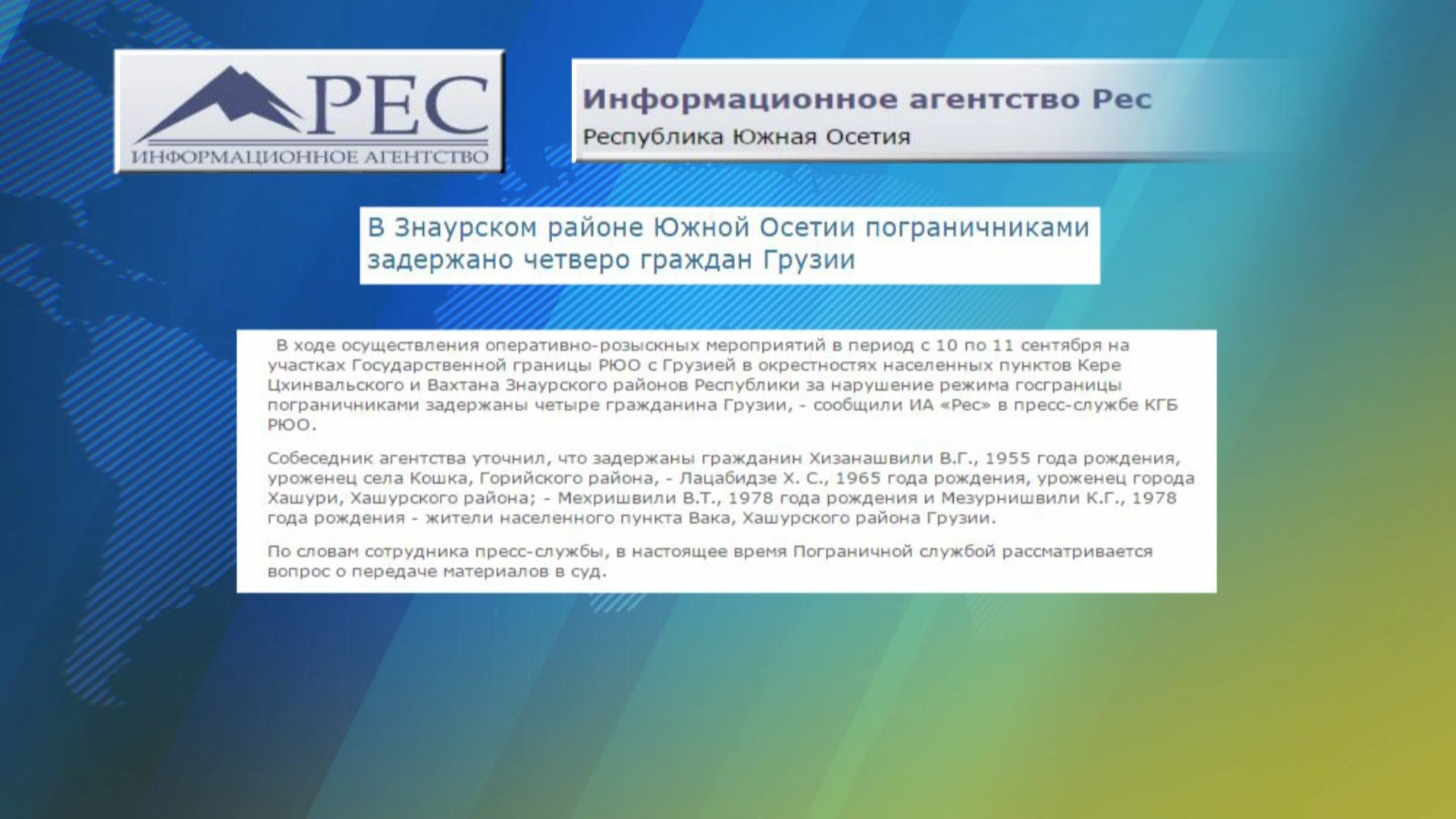 РЕС
ИНФОРМАЦИОННОЕ АГЕНТСТВО

Информационное агентство Рес
Республика Южная Осетия

В Знаурском районе Южной Осетии пограничниками задержано четверо граждан Грузии

В ходе осуществления оперативно-розыскных мероприятий в период с 10 по 11 сентября на участках Государственной границы РЮО с Грузией в окрестностях населенных пунктов Кере Цхинвальского и Вахтана Знаурского районов Республики за нарушение режима госграницы пограничниками задержаны четыре гражданина Грузии, - сообщили ИА «Рес» в пресс-службе КГБ РЮО.

Собеседник агентства уточнил, что задержаны гражданин Хизанашвили В.Г., 1955 года рождения, уроженец села Кошка, Горийского района, - Лацабидзе Х. С., 1965 года рождения, уроженец города Хашури, Хашурского района; - Мехришвили В.Т., 1978 года рождения и Мезурнишвили К.Г., 1978 года рождения - жители населенного пункта Вака, Хашурского района Грузии.

По словам сотрудника пресс-службы, в настоящее время Пограничной службой рассматривается вопрос о передаче материалов в суд.